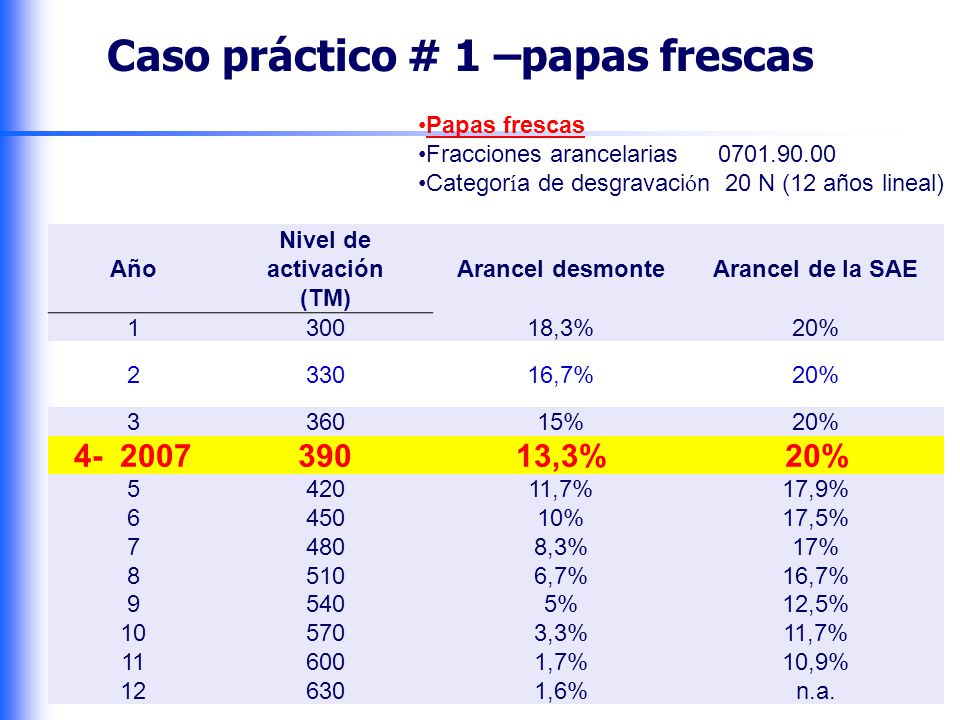 Caso práctico # 1 –papas frescas

•Papas frescas
•Fracciones arancelarias 0701.90.00
•Categoría de desgravación 20 N (12 años lineal)

| Año | Nivel de activación (TM) | Arancel desmonte | Arancel de la SAE |
|---|---|---|---|
| 1 | 300 | 18,3% | 20% |
| 2 | 330 | 16,7% | 20% |
| 3 | 360 | 15% | 20% |
| 4- 2007 | 390 | 13,3% | 20% |
| 5 | 420 | 11,7% | 17,9% |
| 6 | 450 | 10% | 17,5% |
| 7 | 480 | 8,3% | 17% |
| 8 | 510 | 6,7% | 16,7% |
| 9 | 540 | 5% | 12,5% |
| 10 | 570 | 3,3% | 11,7% |
| 11 | 600 | 1,7% | 10,9% |
| 12 | 630 | 1,6% | n.a. |